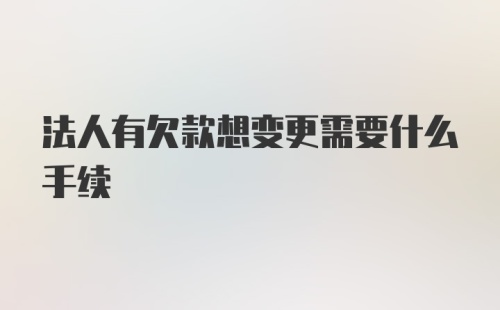 法人有欠款想变更需要什么手续